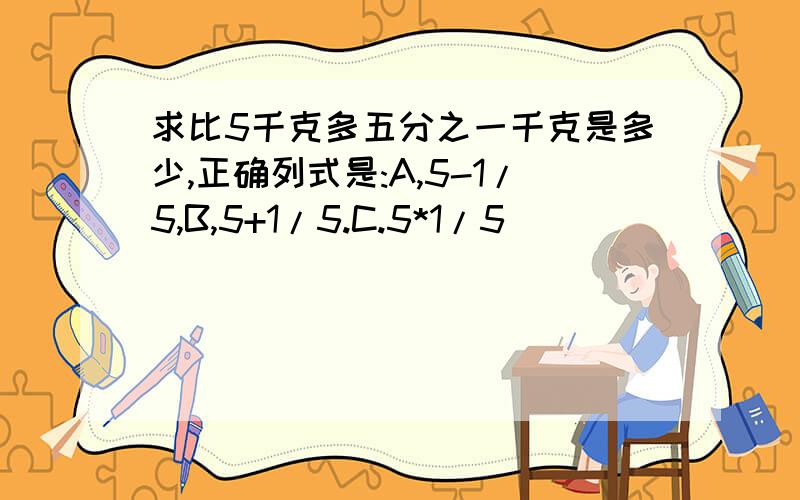 求比5千克多五分之一千克是多少,正确列式是:A,5-1/5,B,5+1/5.C.5*1/5